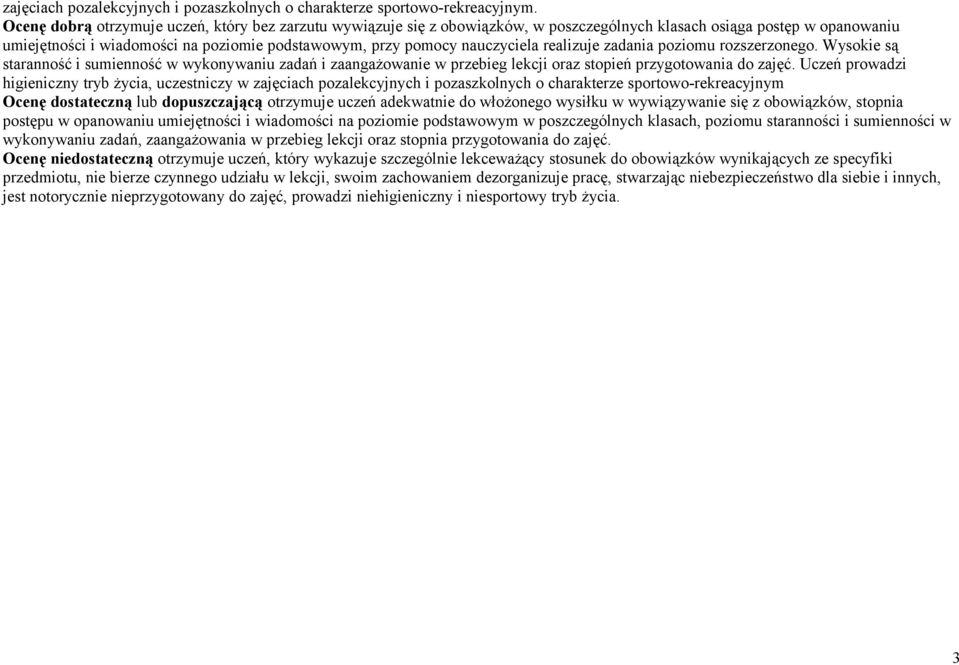 zajęciach pozalekcyjnych i pozaszkolnych o charakterze sportowo-rekreacyjnym.
Ocenę dobrą otrzymuje uczeń, który bez zarzutu wywiązuje się z obowiązków, w poszczególnych klasach osiąga postęp w opanowaniu umiejętności i wiadomości na poziomie podstawowym, przy pomocy nauczyciela realizuje zadania poziomu rozszerzonego. Wysokie są staranność i sumienność w wykonywaniu zadań i zaangażowanie w przebieg lekcji oraz stopień przygotowania do zajęć. Uczeń prowadzi higieniczny tryb życia, uczestniczy w zajęciach pozalekcyjnych i pozaszkolnych o charakterze sportowo-rekreacyjnym
Ocenę dostateczną lub dopuszczającą otrzymuje uczeń adekwatnie do włożonego wysiłku w wywiązywanie się z obowiązków, stopnia postępu w opanowaniu umiejętności i wiadomości na poziomie podstawowym w poszczególnych klasach, poziomu staranności i sumienności w wykonywaniu zadań, zaangażowania w przebieg lekcji oraz stopnia przygotowania do zajęć.
Ocenę niedostateczną otrzymuje uczeń, który wykazuje szczególnie lekceważący stosunek do obowiązków wynikających ze specyfiki przedmiotu, nie bierze czynnego udziału w lekcji, swoim zachowaniem dezorganizuje pracę, stwarzając niebezpieczeństwo dla siebie i innych, jest notorycznie nieprzygotowany do zajęć, prowadzi niehigieniczny i niesportowy tryb życia.

3